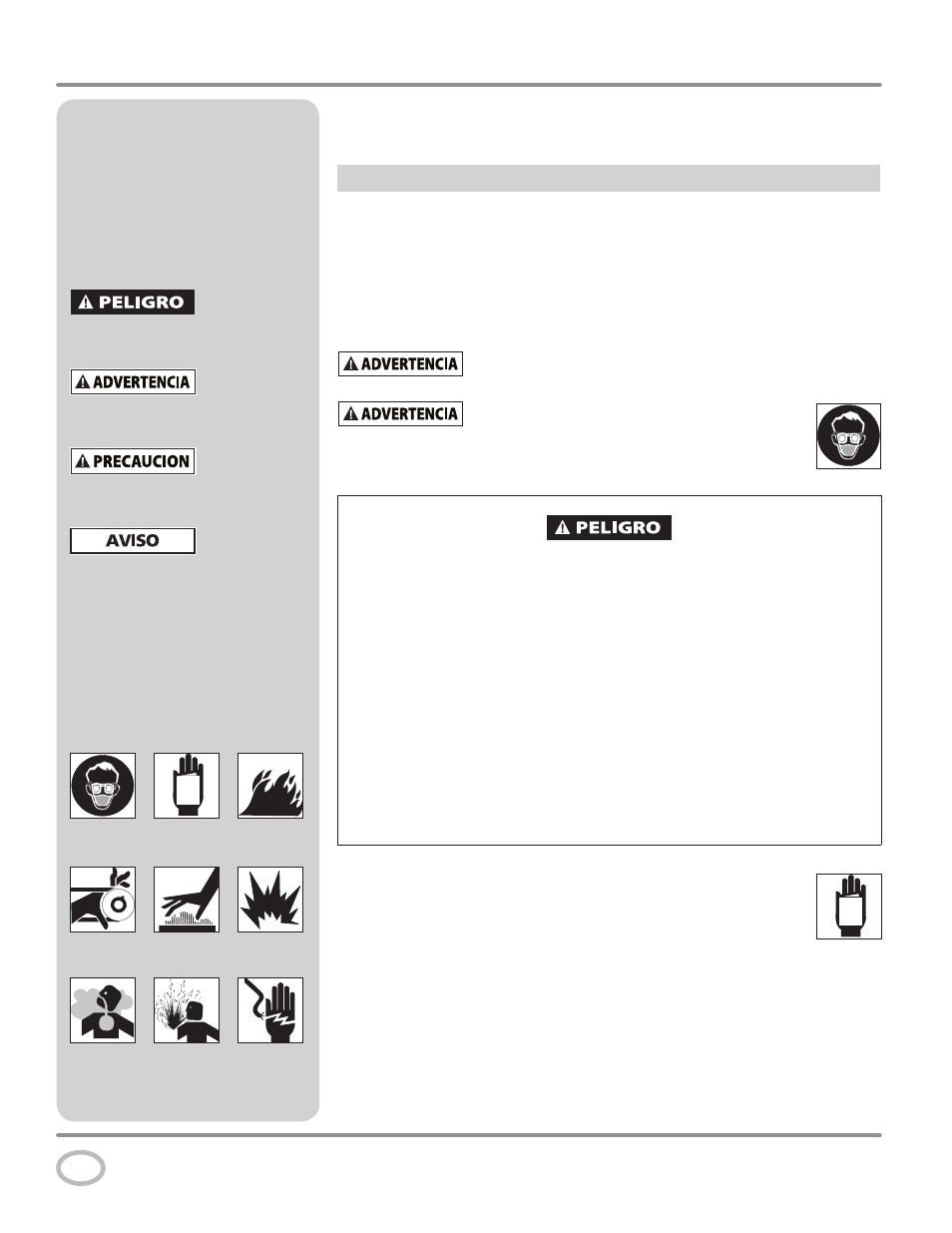 PELIGRO

ADVERTENCIA

PRECAUCION

AVISO

ADVERTENCIA

ADVERTENCIA

PELIGRO